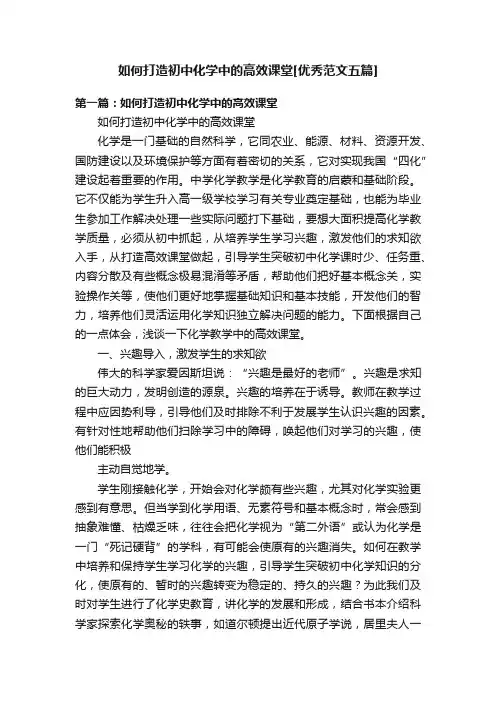 如何打造初中化学中的高效课堂[优秀范文五篇]

第一篇：如何打造初中化学中的高效课堂

如何打造初中化学中的高效课堂

化学是一门基础的自然科学，它同农业、能源、材料、资源开发、国防建设以及环境保护等方面有着密切的关系，它对实现我国“四化”建设起着重要的作用。中学化学教学是化学教育的启蒙和基础阶段。它不仅能为学生升入高一级学校学习有关专业奠定基础，也能为毕业生参加工作解决处理一些实际问题打下基础，要想大面积提高化学教学质量，必须从初中抓起，从培养学生学习兴趣，激发他们的求知欲入手，从打造高效课堂做起，引导学生突破初中化学课时少、任务重、内容分散及有些概念极易混淆等矛盾，帮助他们把好基本概念关，实验操作关等，使他们更好地掌握基础知识和基本技能，开发他们的智力，培养他们灵活运用化学知识独立解决问题的能力。下面根据自己的一点体会，浅谈一下化学教学中的高效课堂。

一、兴趣导入，激发学生的求知欲

伟大的科学家爱因斯坦说：“兴趣是最好的老师”。兴趣是求知的巨大动力，发明创造的源泉。兴趣的培养在于诱导。教师在教学过程中应因势利导，引导他们及时排除不利于发展学生认识兴趣的因素。有针对性地帮助他们扫除学习中的障碍，唤起他们对学习的兴趣，使他们能积极

主动自觉地学。

学生刚接触化学，开始会对化学颇有些兴趣，尤其对化学实验更感到有意思。但当学到化学用语、元素符号和基本概念时，常会感到抽象难懂、枯燥乏味，往往会把化学视为“第二外语”或认为化学是一门“死记硬背”的学科，有可能会使原有的兴趣消失。如何在教学中培养和保持学生学习化学的兴趣，引导学生突破初中化学知识的分化，使原有的、暂时的兴趣转变为稳定的、持久的兴趣？为此我们及时对学生进行了化学史教育，讲化学的发展和形成，结合书本介绍科学家探索化学奥秘的轶事，如道尔顿提出近代原子学说，居里夫人一